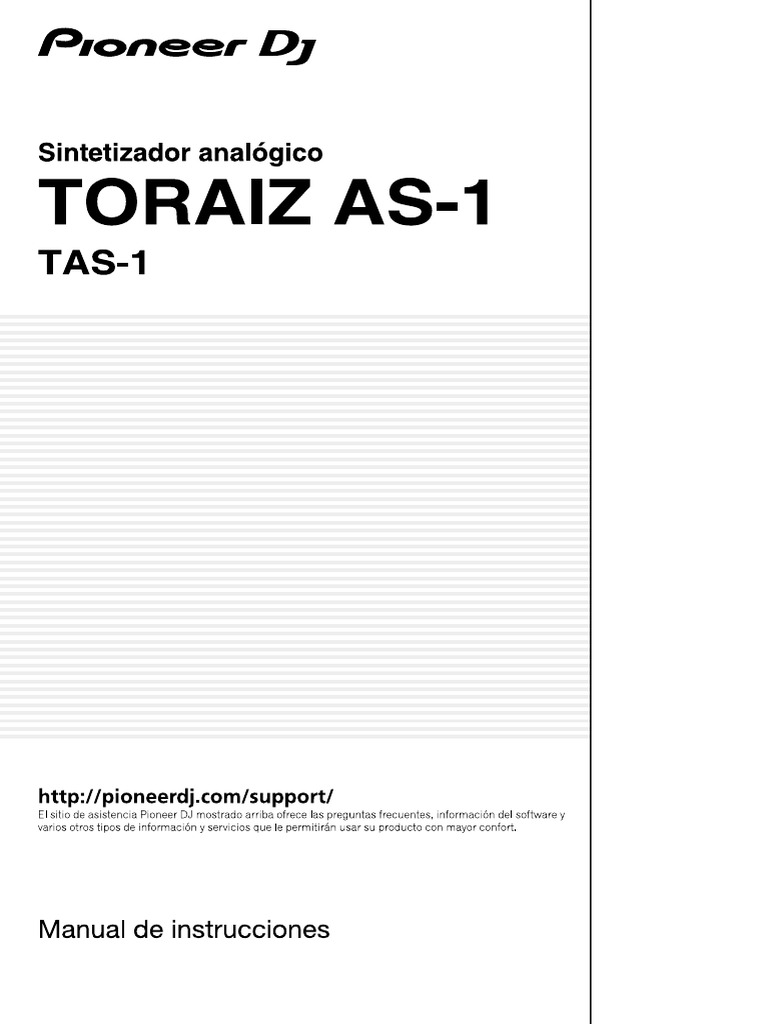 Pioneer DJ

Sintetizador analógico

TORAIZ AS-1

TAS-1

http://pioneerdj.com/support/
El sitio de asistencia Pioneer DJ mostrado arriba ofrece las preguntas frecuentes, información del software y varios otros tipos de información y servicios que le permitirán usar su producto con mayor confort.

Manual de instrucciones